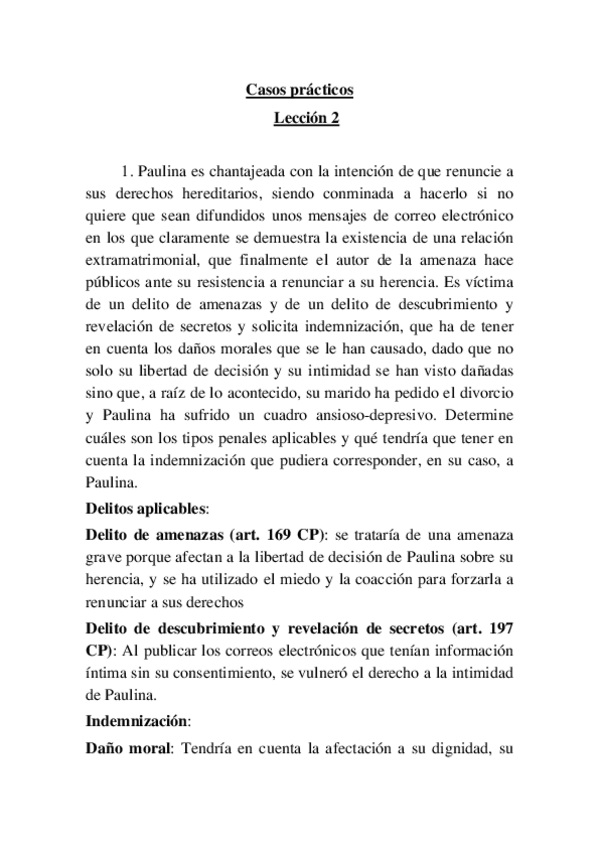 Casos prácticos
Lección 2

1. Paulina es chantajeada con la intención de que renuncie a sus derechos hereditarios, siendo conminada a hacerlo si no quiere que sean difundidos unos mensajes de correo electrónico en los que claramente se demuestra la existencia de una relación extramatrimonial, que finalmente el autor de la amenaza hace públicos ante su resistencia a renunciar a su herencia. Es víctima de un delito de amenazas y de un delito de descubrimiento y revelación de secretos y solicita indemnización, que ha de tener en cuenta los daños morales que se le han causado, dado que no solo su libertad de decisión y su intimidad se han visto dañadas sino que, a raíz de lo acontecido, su marido ha pedido el divorcio y Paulina ha sufrido un cuadro ansioso-depresivo. Determine cuáles son los tipos penales aplicables y qué tendría que tener en cuenta la indemnización que pudiera corresponder, en su caso, a Paulina.

Delitos aplicables:

Delito de amenazas (art. 169 CP): se trataría de una amenaza grave porque afectan a la libertad de decisión de Paulina sobre su herencia, y se ha utilizado el miedo y la coacción para forzarla a renunciar a sus derechos

Delito de descubrimiento y revelación de secretos (art. 197 CP): Al publicar los correos electrónicos que tenían información íntima sin su consentimiento, se vulneró el derecho a la intimidad de Paulina.

Indemnización:

Daño moral: Tendría en cuenta la afectación a su dignidad, su